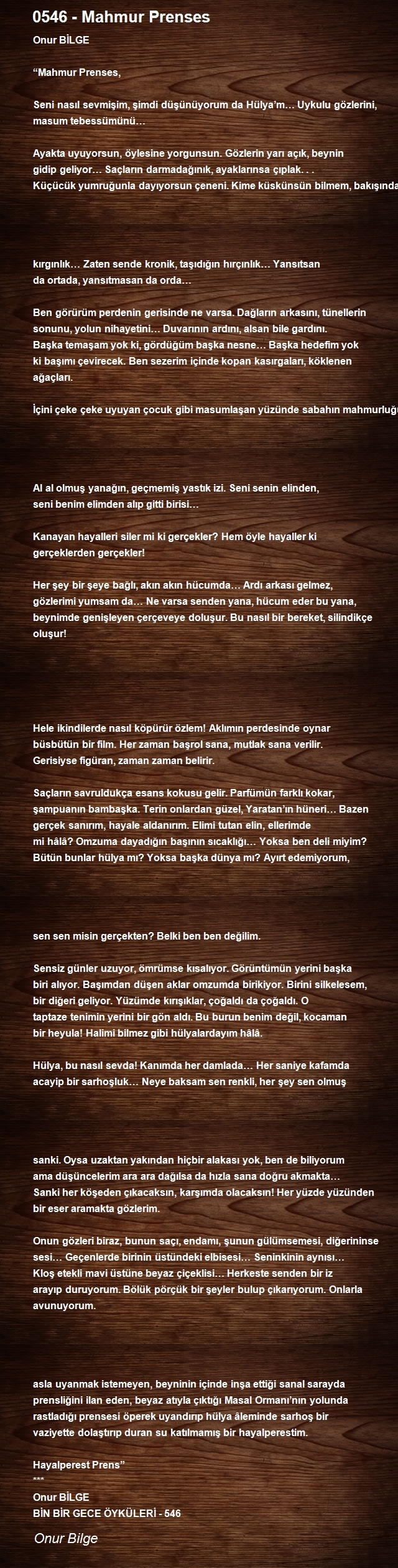 0546 - Mahmur Prenses

Onur BİLGE

“Mahmur Prenses,

Seni nasıl sevmişim, şimdi düşünüyorum da Hülya’m… Uykulu gözlerini, masum tebessümünü…

Ayakta uyuyorsun, öylesine yorgunsun. Gözlerin yarı açık, beynin gidip geliyor… Saçların darmadağınık, ayaklarınsa çıplak. . . Küçücük yumruğunla dayıyorsun çeneni. Kime küskünsün bilmem, bakışında

kırgınlık… Zaten sende kronik, taşıdığın hırçınlık… Yansıtsan da ortada, yansıtmasan da orda…

Ben görürüm perdenin gerisinde ne varsa. Dağların arkasını, tünellerin sonunu, yolun nihayetini… Duvarının ardını, alsan bile gardını. Başka temaşam yok ki, gördüğüm başka nesne… Başka hedefim yok ki başımı çevirecek. Ben sezerim içinde kopan kasırgaları, köklenen ağaçları.

İçini çeke çeke uyuyan çocuk gibi masumlaşan yüzünde sabahın mahmurluğu

Al al olmuş yanağın, geçmemiş yastık izi. Seni senin elinden, seni benim elimden alıp gitti birisi…

Kanayan hayalleri siler mi ki gerçekler? Hem öyle hayaller ki gerçeklerden gerçekler!

Her şey bir şeye bağlı, akın akın hücumda… Ardı arkası gelmez, gözlerimi yumsam da… Ne varsa senden yana, hücum eder bu yana, beynimde genişleyen çerçeveye doluşur. Bu nasıl bir bereket, silindikçe oluşur!

Hele ikindilerde nasıl köpürür özlem! Aklımın perdesinde oynar büsbütün bir film. Her zaman başrol sana, mutlak sana verilir. Gerisiyse figüran, zaman zaman belirir.

Saçların savruldukça esans kokusu gelir. Parfümün farklı kokar, şampuanın bambaşka. Terin onlardan güzel, Yaratan’ın hüneri… Bazen gerçek sanırım, hayale aldanırım. Elimi tutan elin, ellerimde mi hâlâ? Omzuma dayadığın başının sıcaklığı… Yoksa ben deli miyim? Bütün bunlar hülya mı? Yoksa başka dünya mı? Ayırt edemiyorum,

sen sen misin gerçekten? Belki ben ben değilim.

Sensiz günler uzuyor, ömrümse kısalıyor. Görüntümün yerini başka biri alıyor. Başımdan düşen aklar omzumda birikiyor. Birini silkelesem, bir diğeri geliyor. Yüzümde kırışıklar, çoğaldı da çoğaldı. O taptaze tenimin yerini bir gön aldı. Bu burun benim değil, kocaman bir heyula! Halimi bilmez gibi hülyalardayım hâlâ.

Hülya, bu nasıl sevda! Kanımda her damlada… Her saniye kafamda acayip bir sarhoşluk… Neye baksam sen renkli, her şey sen olmuş

sanki. Oysa uzaktan yakından hiçbir alakası yok, ben de biliyorum ama düşüncelerim ara ara dağılsa da hızla sana doğru akmakta… Sanki her köşeden çıkacaksın, karşımda olacaksın! Her yüzde yüzünden bir eser aramakta gözlerim.

Onun gözleri biraz, bunun saçı, endamı, şunun gülümsemesi, diğerininse sesi… Geçenlerde birinin üstündeki elbisesi… Seninkinin aynısı… Kloş etekli mavi üstüne beyaz çiçeklisi… Herkeste senden bir iz arayıp duruyorum. Bölük pörçük bir şeyler bulup çıkarıyorum. Onlarla avunuyorum.

asla uyanmak istemeyen, beyninin içinde inşa ettiği sanal sarayda prensliğini ilan eden, beyaz atıyla çıktığı Masal Ormanı’nın yolunda rastladığı prensesi öperek uyandırıp hülya âleminde sarhoş bir vaziyette dolaştırıp duran su katılmamış bir hayalperestim.

Hayalperest Prens”
***
Onur BİLGE
BİN BİR GECE ÖYKÜLERİ - 546

Onur Bilge